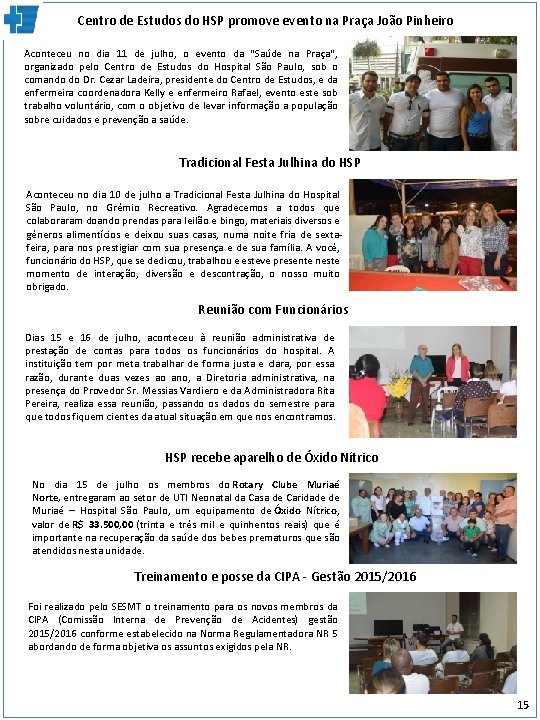 Centro de Estudos do HSP promove evento na Praça João Pinheiro

Aconteceu no dia 11 de julho, o evento da "Saúde na Praça", organizado pelo Centro de Estudos do Hospital São Paulo, sob o comando do Dr. Cezar Ladeira, presidente do Centro de Estudos, e da enfermeira coordenadora Kelly e enfermeiro Rafael, evento este sob trabalho voluntário, com o objetivo de levar informação a população sobre cuidados e prevenção a saúde.

Tradicional Festa Julhina do HSP

Aconteceu no dia 10 de julho a Tradicional Festa Julhina do Hospital São Paulo, no Grêmio Recreativo. Agradecemos a todos que colaboraram doando prendas para leilão e bingo, materiais diversos e gêneros alimentícios e deixou suas casas, numa noite fria de sexta-feira, para nos prestigiar com sua presença e de sua família. A você, funcionário do HSP, que se dedicou, trabalhou e esteve presente neste momento de interação, diversão e descontração, o nosso muito obrigado.

Reunião com Funcionários

Dias 15 e 16 de julho, aconteceu à reunião administrativa de prestação de contas para todos os funcionários do hospital. A instituição tem por meta trabalhar de forma justa e clara, por essa razão, durante duas vezes ao ano, a Diretoria administrativa, na presença do Provedor Sr. Messias Vardiero e da Administradora Rita Pereira, realiza essa reunião, passando os dados do semestre para que todos fiquem cientes da atual situação em que nos encontramos.

HSP recebe aparelho de Óxido Nítrico

No dia 15 de julho os membros do Rotary Clube Muriaé Norte, entregaram ao setor de UTI Neonatal da Casa de Caridade de Muriaé – Hospital São Paulo, um equipamento de Óxido Nítrico, valor de R$ 33.500,00 (trinta e três mil e quinhentos reais) que é importante na recuperação da saúde dos bebes prematuros que são atendidos nesta unidade.

Treinamento e posse da CIPA - Gestão 2015/2016

Foi realizado pelo SESMT o treinamento para os novos membros da CIPA (Comissão Interna de Prevenção de Acidentes) gestão 2015/2016 conforme estabelecido na Norma Regulamentadora NR 5 abordando de forma objetiva os assuntos exigidos pela NR.

15